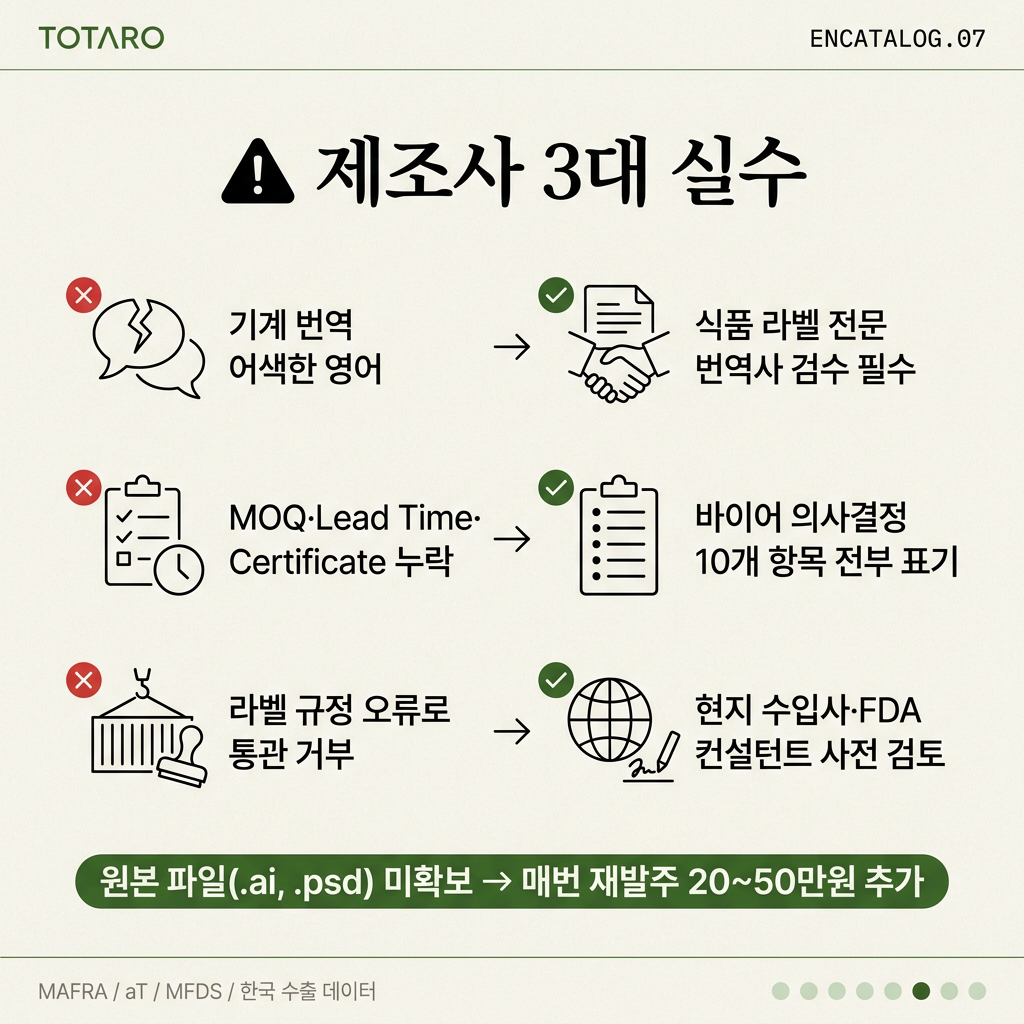 TOTARO

ENCATALOG.07

제조사 3대 실수

기계 번역
어색한 영어

→

식품 라벨 전문
번역사 검수 필수

MOQ·Lead Time·
Certificate 누락

→

바이어 의사결정
10개 항목 전부 표기

라벨 규정 오류로
통관 거부

→

현지 수입사·FDA
컨설턴트 사전 검토

원본 파일(.ai, .psd) 미확보 → 매번 재발주 20~50만원 추가

MAFRA / aT / MFDS / 한국 수출 데이터